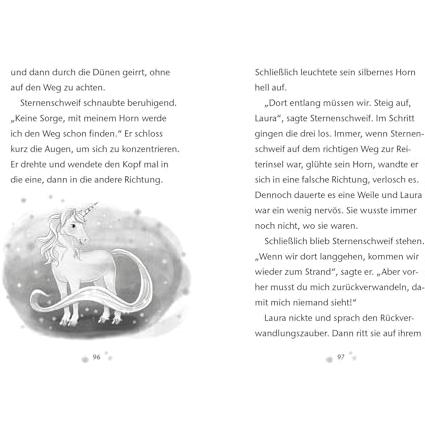 und dann durch die Dünen geirrt, ohne auf den Weg zu achten.

Sternenschweif schnaubte beruhigend. „Keine Sorge, mit meinem Horn werde ich den Weg schon finden." Er schloss kurz die Augen, um sich zu konzentrieren. Er drehte und wendete den Kopf mal in die eine, dann in die andere Richtung.

96

Schließlich leuchtete sein silbernes Horn hell auf.

„Dort entlang müssen wir. Steig auf, Laura", sagte Sternenschweif. Im Schritt gingen die drei los. Immer, wenn Sternenschweif auf dem richtigen Weg zur Reiterinsel war, glühte sein Horn, wandte er sich in eine falsche Richtung, verlosch es. Dennoch dauerte es eine Weile und Laura war ein wenig nervös. Sie wusste immer noch nicht, wo sie waren.

Schließlich blieb Sternenschweif stehen. „Wenn wir dort langgehen, kommen wir wieder zum Strand", sagte er. „Aber vorher musst du mich zurückverwandeln, damit mich niemand sieht!"

Laura nickte und sprach den Rückverwandlungszauber. Dann ritt sie auf ihrem

97